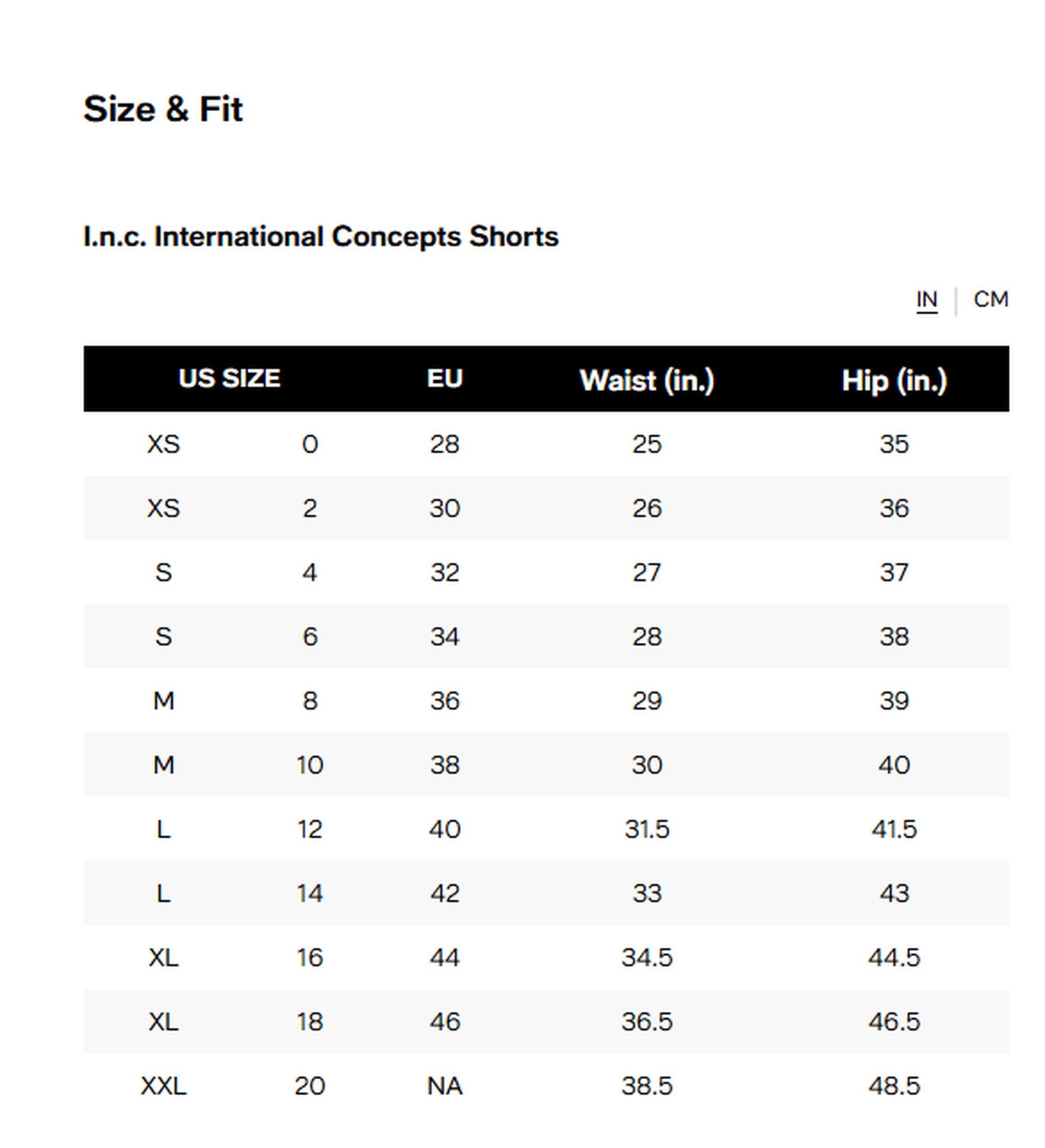 Size & Fit

I.n.c. International Concepts Shorts

IN | CM

| US SIZE | | EU | Waist (in.) | Hip (in.) |
|---|---|---|---|---|
| XS | 0 | 28 | 25 | 35 |
| XS | 2 | 30 | 26 | 36 |
| S | 4 | 32 | 27 | 37 |
| S | 6 | 34 | 28 | 38 |
| M | 8 | 36 | 29 | 39 |
| M | 10 | 38 | 30 | 40 |
| L | 12 | 40 | 31.5 | 41.5 |
| L | 14 | 42 | 33 | 43 |
| XL | 16 | 44 | 34.5 | 44.5 |
| XL | 18 | 46 | 36.5 | 46.5 |
| XXL | 20 | NA | 38.5 | 48.5 |